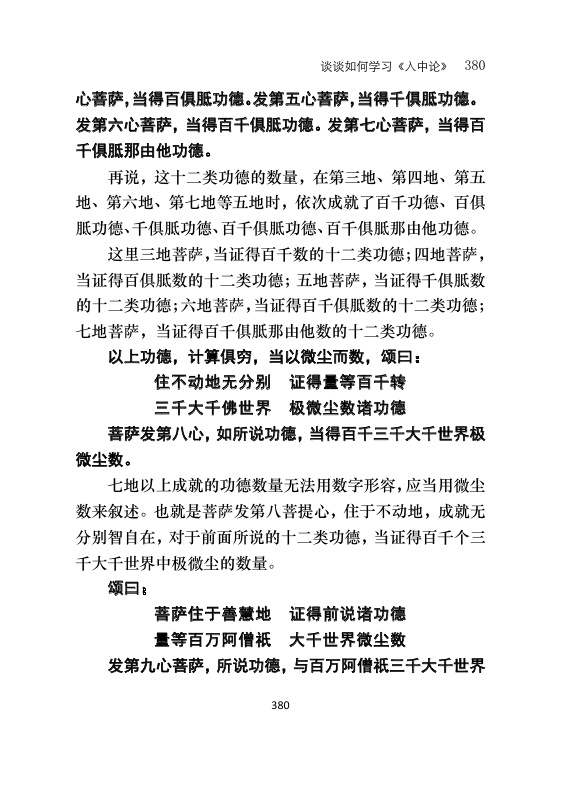 谈谈如何学习《入中论》 380

心菩萨，当得百俱胝功德。发第五心菩萨，当得千俱胝功德。发第六心菩萨，当得百千俱胝功德。发第七心菩萨，当得百千俱胝那由他功德。

再说，这十二类功德的数量，在第三地、第四地、第五地、第六地、第七地等五地时，依次成就了百千功德、百俱胝功德、千俱胝功德、百千俱胝功德、百千俱胝那由他功德。

这里三地菩萨，当证得百千数的十二类功德；四地菩萨，当证得百俱胝数的十二类功德；五地菩萨，当证得千俱胝数的十二类功德；六地菩萨，当证得百千俱胝数的十二类功德；七地菩萨，当证得百千俱胝那由他数的十二类功德。

以上功德，计算俱穷，当以微尘而数，颂曰：

住不动地无分别　证得量等百千转
三千大千佛世界　极微尘数诸功德

菩萨发第八心，如所说功德，当得百千三千大千世界极微尘数。

七地以上成就的功德数量无法用数字形容，应当用微尘数来叙述。也就是菩萨发第八菩提心，住于不动地，成就无分别智自在，对于前面所说的十二类功德，当证得百千个三千大千世界中极微尘的数量。

颂曰：

菩萨住于善慧地　证得前说诸功德
量等百万阿僧祇　大千世界微尘数

发第九心菩萨，所说功德，与百万阿僧祇三千大千世界

380